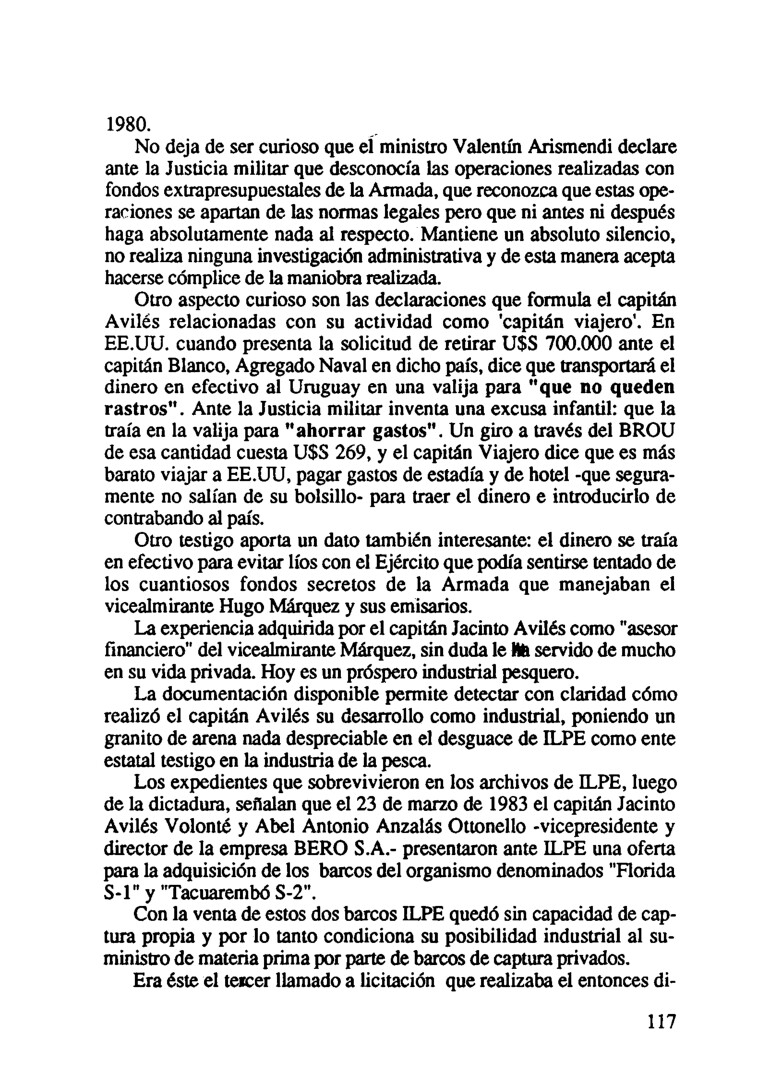 1980.

No deja de ser curioso que el ministro Valentín Arismendi declare ante la Justicia militar que desconocía las operaciones realizadas con fondos extrapresupuestales de la Armada, que reconozca que estas operaciones se apartan de las normas legales pero que ni antes ni después haga absolutamente nada al respecto. Mantiene un absoluto silencio, no realiza ninguna investigación administrativa y de esta manera acepta hacerse cómplice de la maniobra realizada.

Otro aspecto curioso son las declaraciones que formula el capitán Avilés relacionadas con su actividad como 'capitán viajero'. En EE.UU. cuando presenta la solicitud de retirar U$S 700.000 ante el capitán Blanco, Agregado Naval en dicho país, dice que transportará el dinero en efectivo al Uruguay en una valija para "que no queden rastros". Ante la Justicia militar inventa una excusa infantil: que la traía en la valija para "ahorrar gastos". Un giro a través del BROU de esa cantidad cuesta U$S 269, y el capitán Viajero dice que es más barato viajar a EE.UU, pagar gastos de estadía y de hotel -que seguramente no salían de su bolsillo- para traer el dinero e introducirlo de contrabando al país.

Otro testigo aporta un dato también interesante: el dinero se traía en efectivo para evitar líos con el Ejército que podía sentirse tentado de los cuantiosos fondos secretos de la Armada que manejaban el vicealmirante Hugo Márquez y sus emisarios.

La experiencia adquirida por el capitán Jacinto Avilés como "asesor financiero" del vicealmirante Márquez, sin duda le ha servido de mucho en su vida privada. Hoy es un próspero industrial pesquero.

La documentación disponible permite detectar con claridad cómo realizó el capitán Avilés su desarrollo como industrial, poniendo un granito de arena nada despreciable en el desguace de ILPE como ente estatal testigo en la industria de la pesca.

Los expedientes que sobrevivieron en los archivos de ILPE, luego de la dictadura, señalan que el 23 de marzo de 1983 el capitán Jacinto Avilés Volonté y Abel Antonio Anzalás Ottonello -vicepresidente y director de la empresa BERO S.A.- presentaron ante ILPE una oferta para la adquisición de los barcos del organismo denominados "Florida S-1" y "Tacuarembó S-2".

Con la venta de estos dos barcos ILPE quedó sin capacidad de captura propia y por lo tanto condiciona su posibilidad industrial al suministro de materia prima por parte de barcos de captura privados.

Era éste el tercer llamado a licitación que realizaba el entonces di-

117